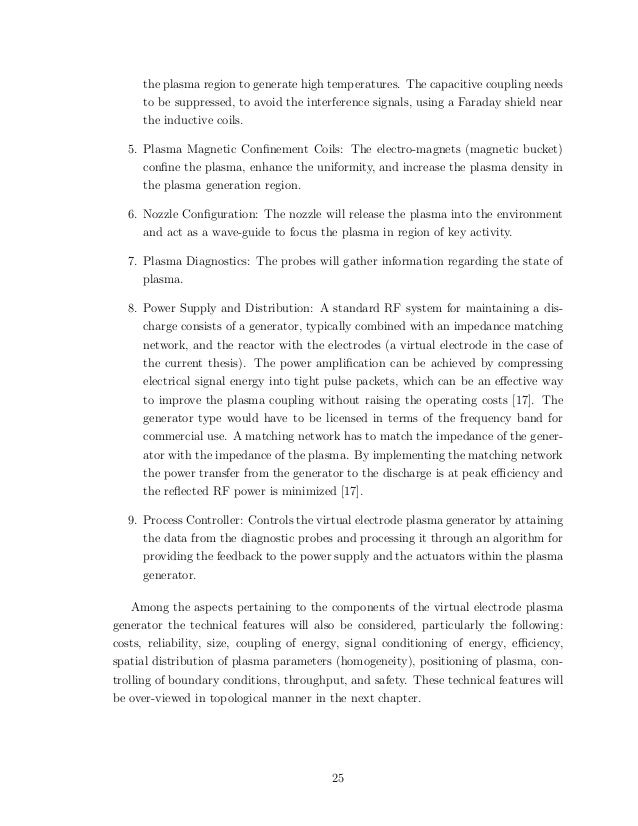 the plasma region to generate high temperatures. The capacitive coupling needs to be suppressed, to avoid the interference signals, using a Faraday shield near the inductive coils.

5. Plasma Magnetic Confinement Coils: The electro-magnets (magnetic bucket) confine the plasma, enhance the uniformity, and increase the plasma density in the plasma generation region.

6. Nozzle Configuration: The nozzle will release the plasma into the environment and act as a wave-guide to focus the plasma in region of key activity.

7. Plasma Diagnostics: The probes will gather information regarding the state of plasma.

8. Power Supply and Distribution: A standard RF system for maintaining a discharge consists of a generator, typically combined with an impedance matching network, and the reactor with the electrodes (a virtual electrode in the case of the current thesis). The power amplification can be achieved by compressing electrical signal energy into tight pulse packets, which can be an effective way to improve the plasma coupling without raising the operating costs [17]. The generator type would have to be licensed in terms of the frequency band for commercial use. A matching network has to match the impedance of the generator with the impedance of the plasma. By implementing the matching network the power transfer from the generator to the discharge is at peak efficiency and the reflected RF power is minimized [17].

9. Process Controller: Controls the virtual electrode plasma generator by attaining the data from the diagnostic probes and processing it through an algorithm for providing the feedback to the power supply and the actuators within the plasma generator.

Among the aspects pertaining to the components of the virtual electrode plasma generator the technical features will also be considered, particularly the following: costs, reliability, size, coupling of energy, signal conditioning of energy, efficiency, spatial distribution of plasma parameters (homogeneity), positioning of plasma, controlling of boundary conditions, throughput, and safety. These technical features will be over-viewed in topological manner in the next chapter.

25